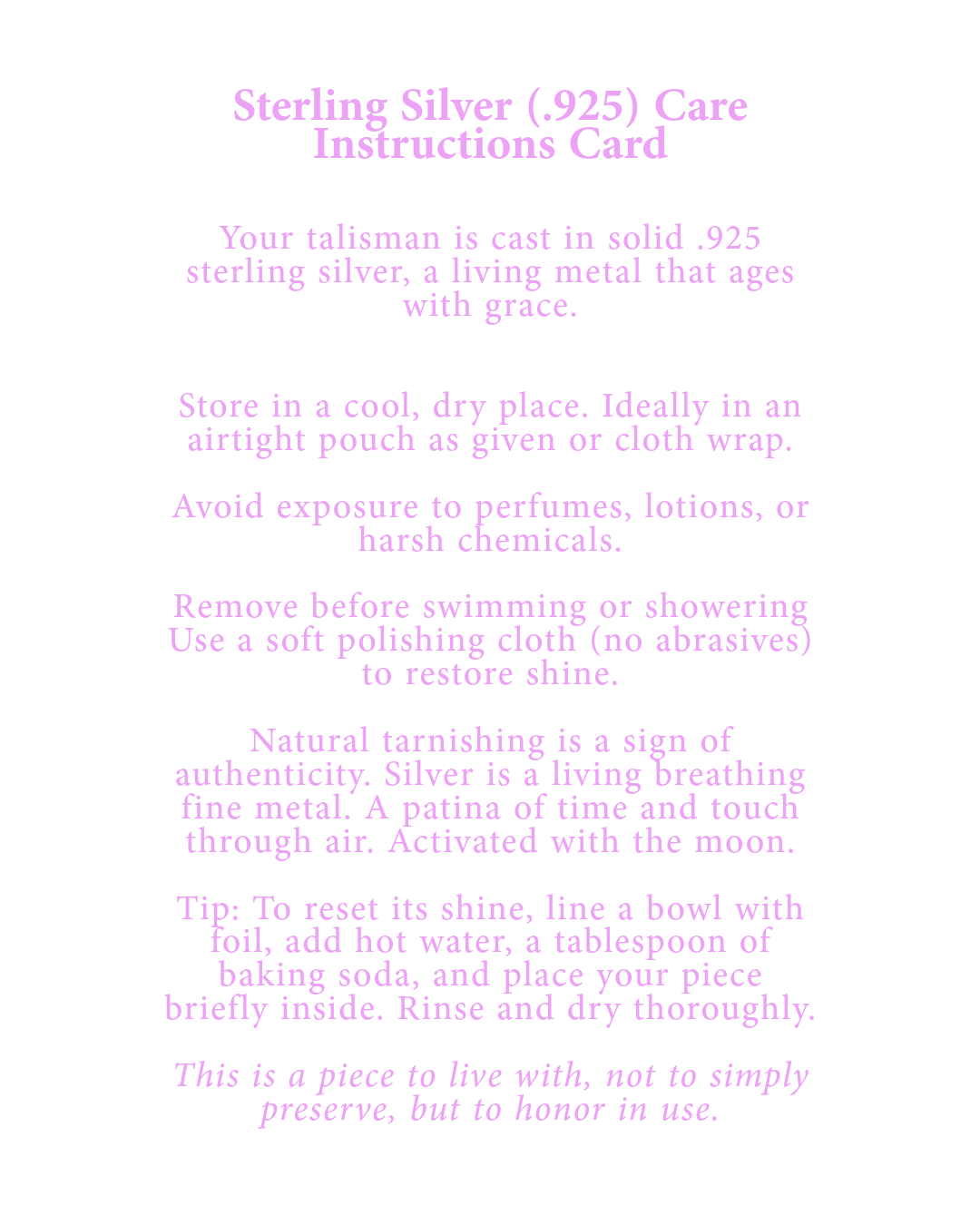 Sterling Silver (.925) Care Instructions Card

Your talisman is cast in solid .925 sterling silver, a living metal that ages with grace.

Store in a cool, dry place. Ideally in an airtight pouch as given or cloth wrap.

Avoid exposure to perfumes, lotions, or harsh chemicals.

Remove before swimming or showering
Use a soft polishing cloth (no abrasives) to restore shine.

Natural tarnishing is a sign of authenticity. Silver is a living breathing fine metal. A patina of time and touch through air. Activated with the moon.

Tip: To reset its shine, line a bowl with foil, add hot water, a tablespoon of baking soda, and place your piece briefly inside. Rinse and dry thoroughly.

This is a piece to live with, not to simply preserve, but to honor in use.